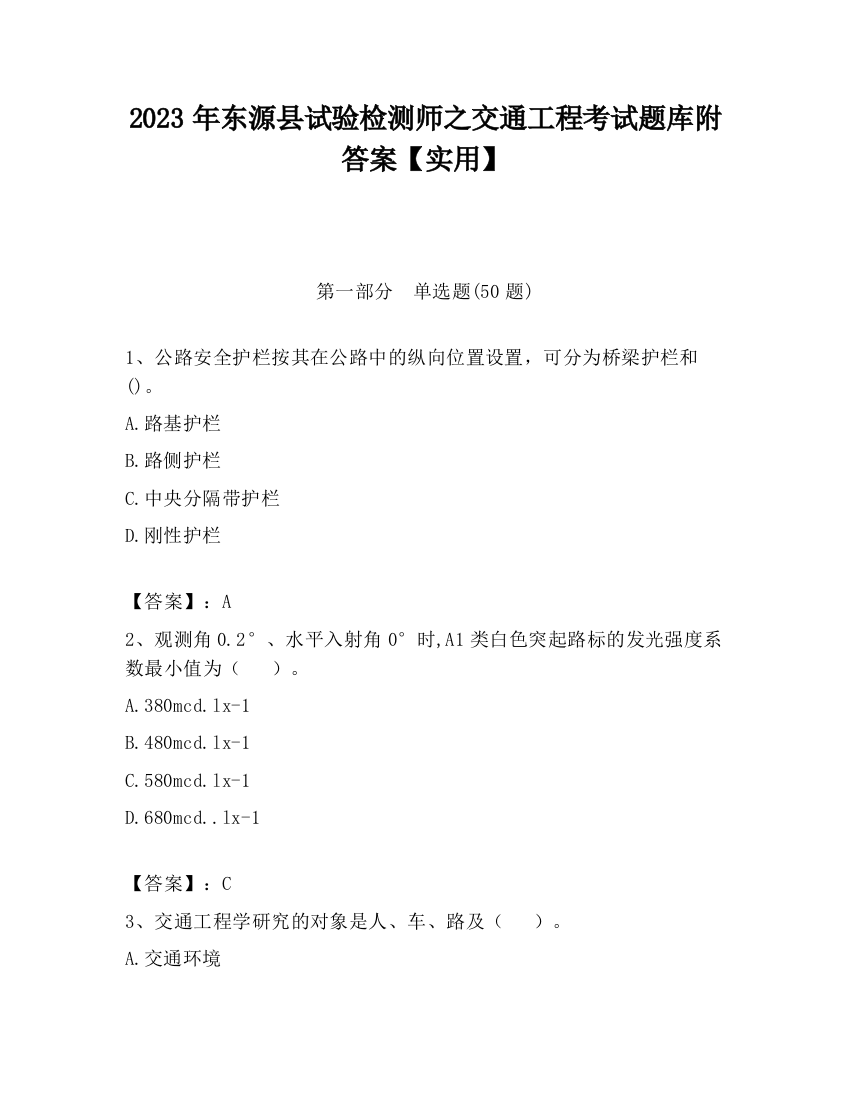 2023 年东源县试验检测师之交通工程考试题库附答案【实用】

第一部分　单选题(50 题)

1、公路安全护栏按其在公路中的纵向位置设置，可分为桥梁护栏和()。

A.路基护栏

B.路侧护栏

C.中央分隔带护栏

D.刚性护栏

【答案】：A

2、观测角 0.2°、水平入射角 0°时,A1 类白色突起路标的发光强度系数最小值为（　　）。

A.380mcd.lx-1

B.480mcd.lx-1

C.580mcd.lx-1

D.680mcd..lx-1

【答案】：C

3、交通工程学研究的对象是人、车、路及（　　）。

A.交通环境